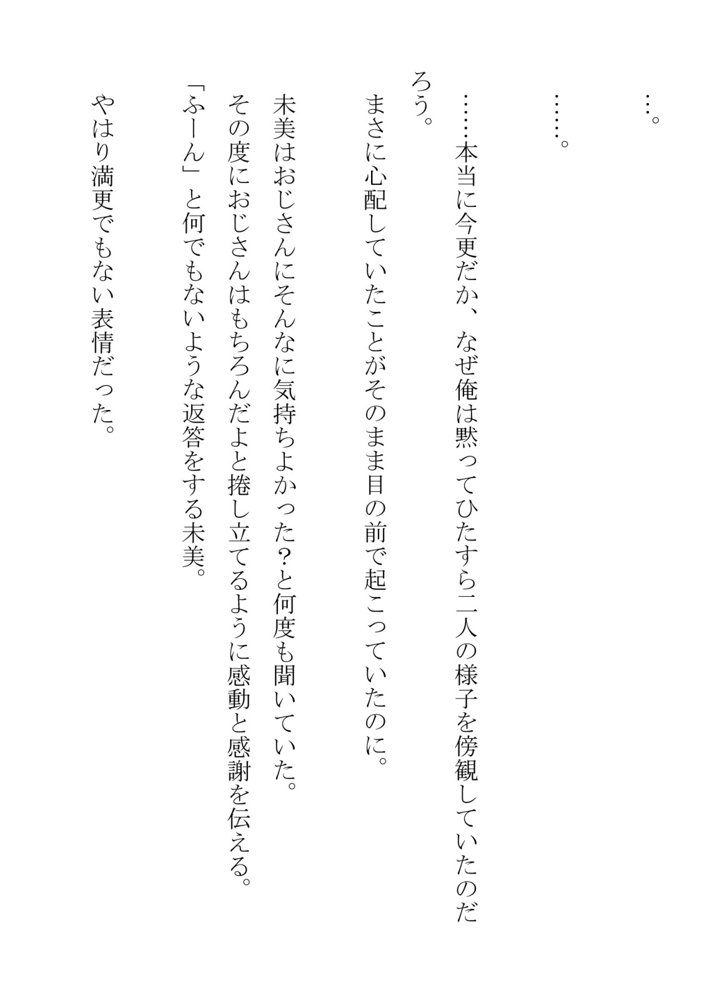 …。

……。

……本当に今更だか、なぜ俺は黙ってひたすら二人の様子を傍観していたのだろう。

まさに心配していたことがそのまま目の前で起こっていたのに。

未美はおじさんにそんなに気持ちよかった?と何度も聞いていた。

その度におじさんはもちろんだよと捲し立てるように感動と感謝を伝える。

「ふーん」と何でもないような返答をする未美。

やはり満更でもない表情だった。